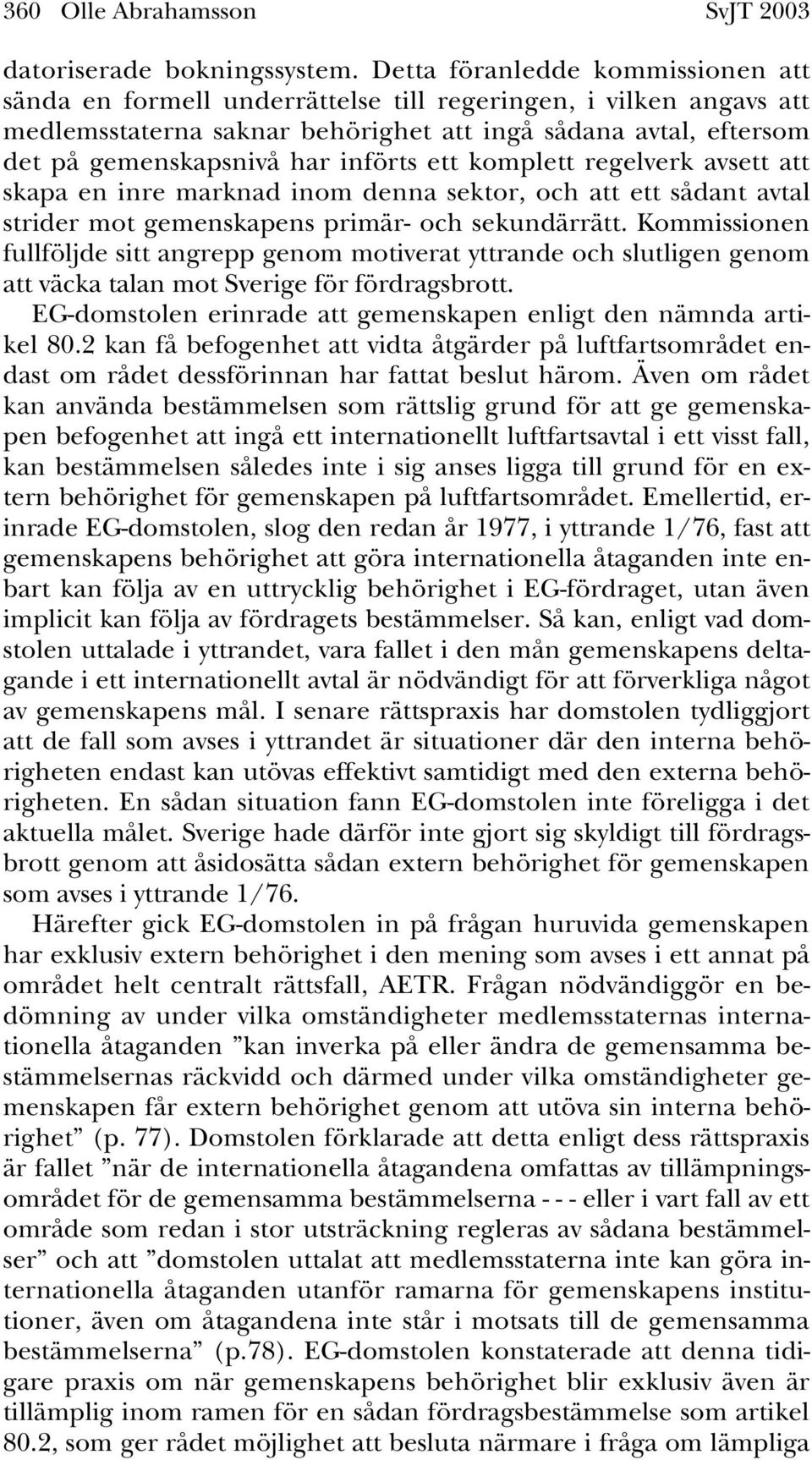 360 Olle Abrahamsson SvJT 2003

datoriserade bokningssystem. Detta föranledde kommissionen att sända en formell underrättelse till regeringen, i vilken angavs att medlemsstaterna saknar behörighet att ingå sådana avtal, eftersom det på gemenskapsnivå har införts ett komplett regelverk avsett att skapa en inre marknad inom denna sektor, och att ett sådant avtal strider mot gemenskapens primär- och sekundärrätt. Kommissionen fullföljde sitt angrepp genom motiverat yttrande och slutligen genom att väcka talan mot Sverige för fördragsbrott.

EG-domstolen erinrade att gemenskapen enligt den nämnda artikel 80.2 kan få befogenhet att vidta åtgärder på luftfartsområdet endast om rådet dessförinnan har fattat beslut härom. Även om rådet kan använda bestämmelsen som rättslig grund för att ge gemenskapen befogenhet att ingå ett internationellt luftfartsavtal i ett visst fall, kan bestämmelsen således inte i sig anses ligga till grund för en extern behörighet för gemenskapen på luftfartsområdet. Emellertid, erinrade EG-domstolen, slog den redan år 1977, i yttrande 1/76, fast att gemenskapens behörighet att göra internationella åtaganden inte enbart kan följa av en uttrycklig behörighet i EG-fördraget, utan även implicit kan följa av fördragets bestämmelser. Så kan, enligt vad domstolen uttalade i yttrandet, vara fallet i den mån gemenskapens deltagande i ett internationellt avtal är nödvändigt för att förverkliga något av gemenskapens mål. I senare rättspraxis har domstolen tydliggjort att de fall som avses i yttrandet är situationer där den interna behörigheten endast kan utövas effektivt samtidigt med den externa behörigheten. En sådan situation fann EG-domstolen inte föreligga i det aktuella målet. Sverige hade därför inte gjort sig skyldigt till fördragsbrott genom att åsidosätta sådan extern behörighet för gemenskapen som avses i yttrande 1/76.

Härefter gick EG-domstolen in på frågan huruvida gemenskapen har exklusiv extern behörighet i den mening som avses i ett annat på området helt centralt rättsfall, AETR. Frågan nödvändiggör en bedömning av under vilka omständigheter medlemsstaternas internationella åtaganden ”kan inverka på eller ändra de gemensamma bestämmelsernas räckvidd och därmed under vilka omständigheter gemenskapen får extern behörighet genom att utöva sin interna behörighet” (p. 77). Domstolen förklarade att detta enligt dess rättspraxis är fallet ”när de internationella åtagandena omfattas av tillämpningsområdet för de gemensamma bestämmelserna - - - eller i vart fall av ett område som redan i stor utsträckning regleras av sådana bestämmelser” och att ”domstolen uttalat att medlemsstaterna inte kan göra internationella åtaganden utanför ramarna för gemenskapens institutioner, även om åtagandena inte står i motsats till de gemensamma bestämmelserna” (p.78). EG-domstolen konstaterade att denna tidigare praxis om när gemenskapens behörighet blir exklusiv även är tillämplig inom ramen för en sådan fördragsbestämmelse som artikel 80.2, som ger rådet möjlighet att besluta närmare i fråga om lämpliga